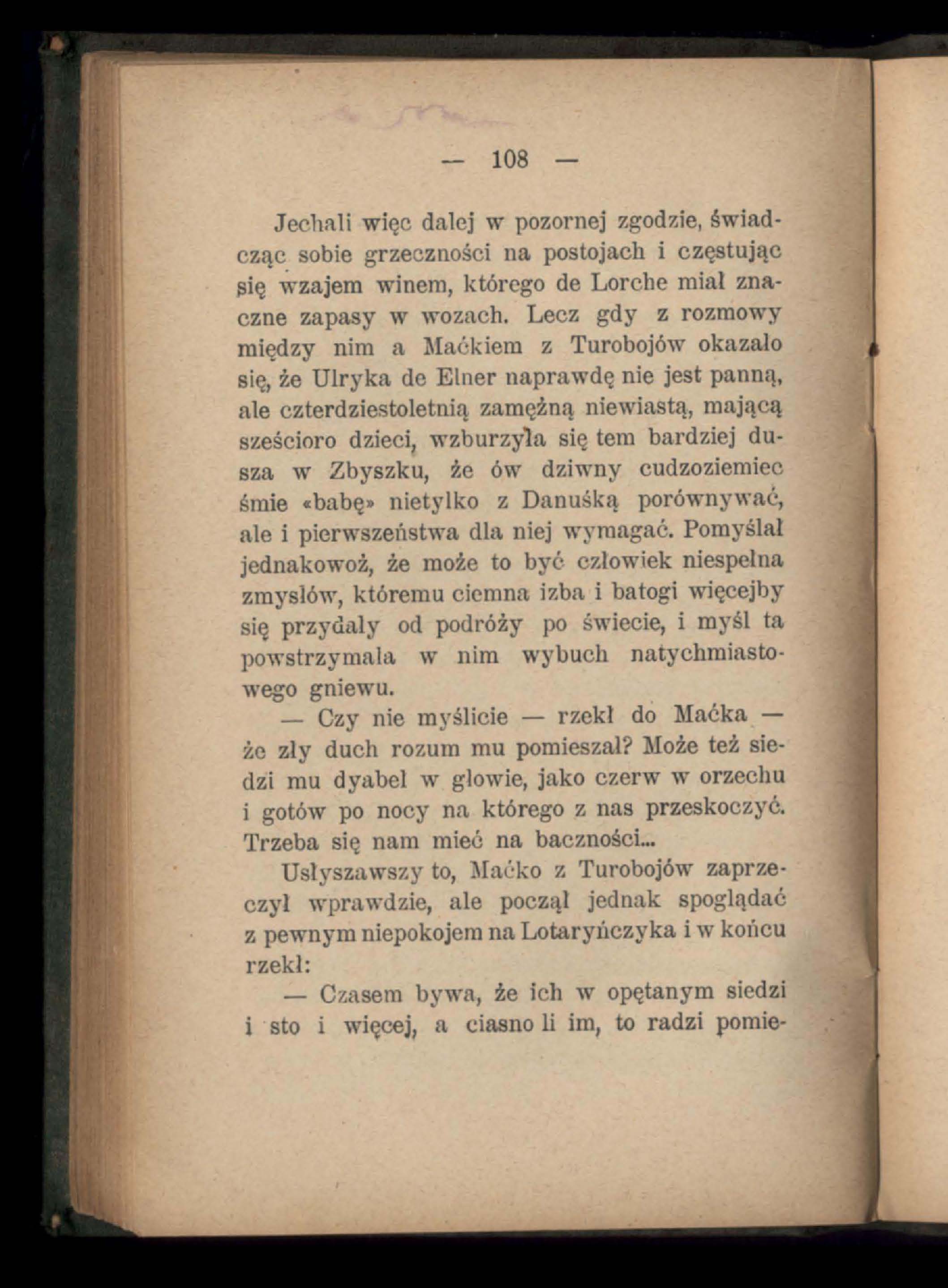 — 108 —

Jechali więc dalej w pozornej zgodzie, świadcząc sobie grzeczności na postojach i częstując się wzajem winem, którego de Lorche miał znaczne zapasy w wozach. Lecz gdy z rozmowy między nim a Maćkiem z Turobojów okazało się, że Ulryka de Elner naprawdę nie jest panną, ale czterdziestoletnią zamężną niewiastą, mającą sześcioro dzieci, wzburzyła się tem bardziej dusza w Zbyszku, że ów dziwny cudzoziemiec śmie «babę» nietylko z Danuśką porównywać, ale i pierwszeństwa dla niej wymagać. Pomyślał jednakowoż, że może to być człowiek niespełna zmysłów, któremu ciemna izba i batogi więcejby się przydały od podróży po świecie, i myśl ta powstrzymała w nim wybuch natychmiastowego gniewu.

— Czy nie myślicie — rzekł do Maćka — że zły duch rozum mu pomieszał? Może też siedzi mu dyabeł w głowie, jako czerw w orzechu i gotów po nocy na którego z nas przeskoczyć. Trzeba się nam mieć na baczności...

Usłyszawszy to, Maćko z Turobojów zaprzeczył wprawdzie, ale począł jednak spoglądać z pewnym niepokojem na Lotaryńczyka i w końcu rzekł:

— Czasem bywa, że ich w opętanym siedzi i sto i więcej, a ciasno li im, to radzi pomie-